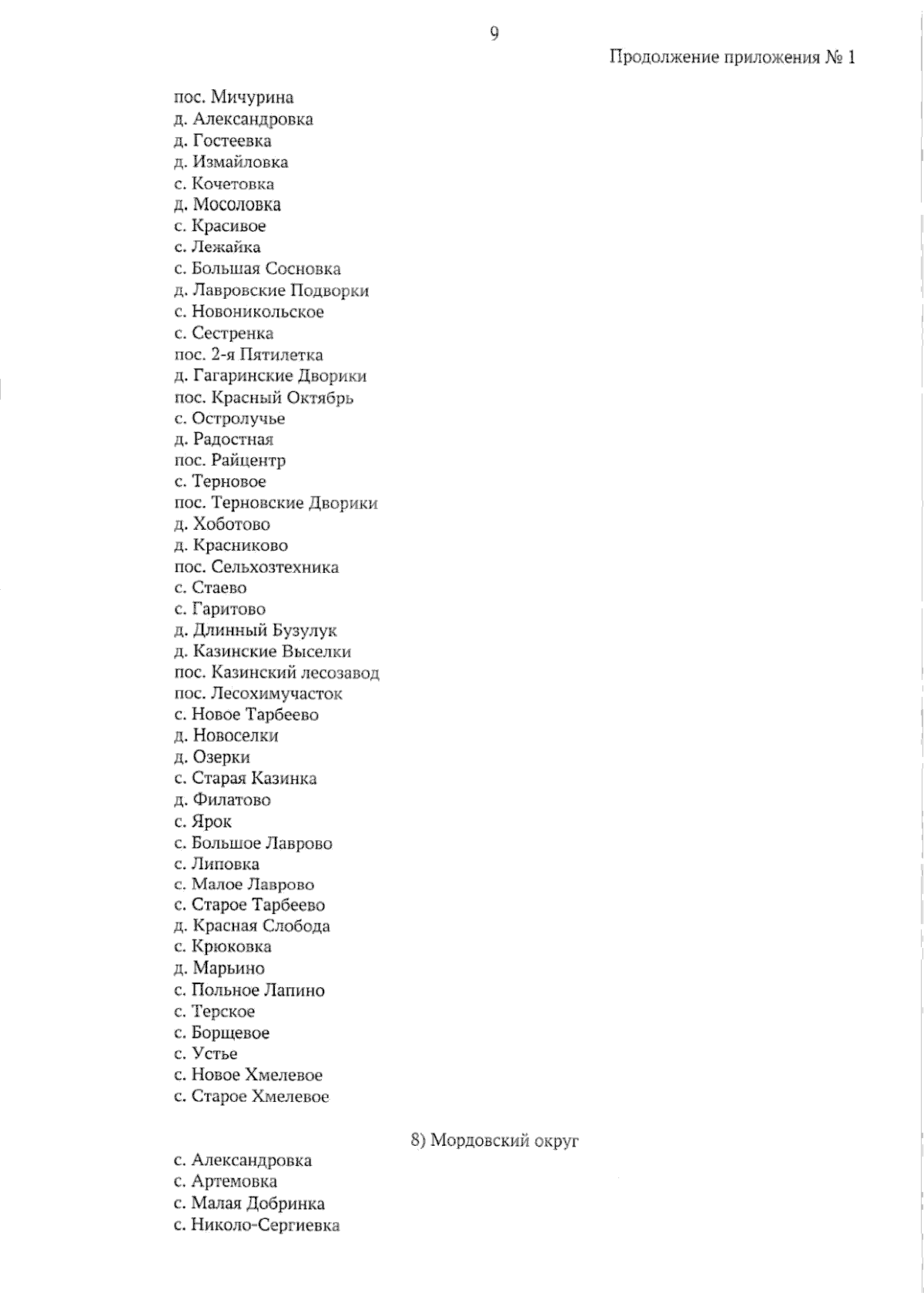 9

Продолжение приложения № 1

пос. Мичурина
д. Александровка
д. Гостеевка
д. Измайловка
с. Кочетовка
д. Мосоловка
с. Красивое
с. Лежайка
с. Большая Сосновка
д. Лавровские Подворки
с. Новоникольское
с. Сестренка
пос. 2-я Пятилетка
д. Гагаринские Дворики
пос. Красный Октябрь
с. Остролучье
д. Радостная
пос. Райцентр
с. Терновое
пос. Терновские Дворики
д. Хоботово
д. Красниково
пос. Сельхозтехника
с. Стаево
с. Гаритово
д. Длинный Бузулук
д. Казинские Выселки
пос. Казинский лесозавод
пос. Лесохимучасток
с. Новое Тарбеево
д. Новоселки
д. Озерки
с. Старая Казинка
д. Филатово
с. Ярок
с. Большое Лаврово
с. Липовка
с. Малое Лаврово
с. Старое Тарбеево
д. Красная Слобода
с. Крюковка
д. Марьино
с. Польное Лапино
с. Терское
с. Борщевое
с. Устье
с. Новое Хмелевое
с. Старое Хмелевое

8) Мордовский округ

с. Александровка
с. Артемовка
с. Малая Добринка
с. Николо-Сергиевка